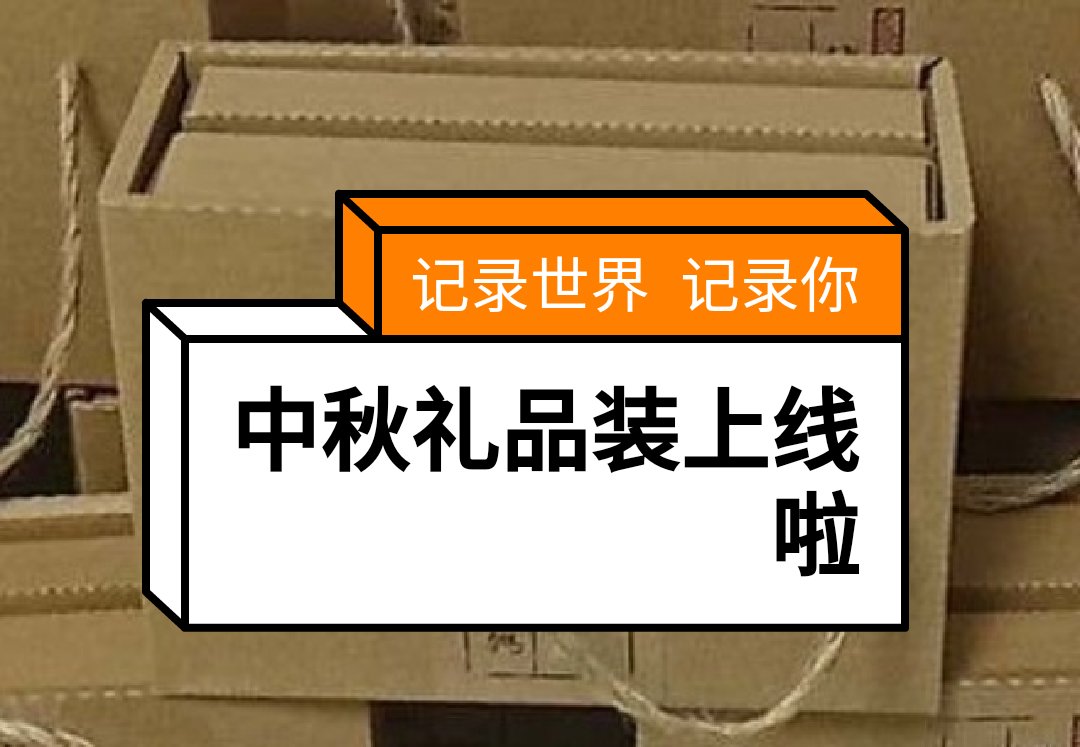 记录世界 记录你

中秋礼品装上线啦